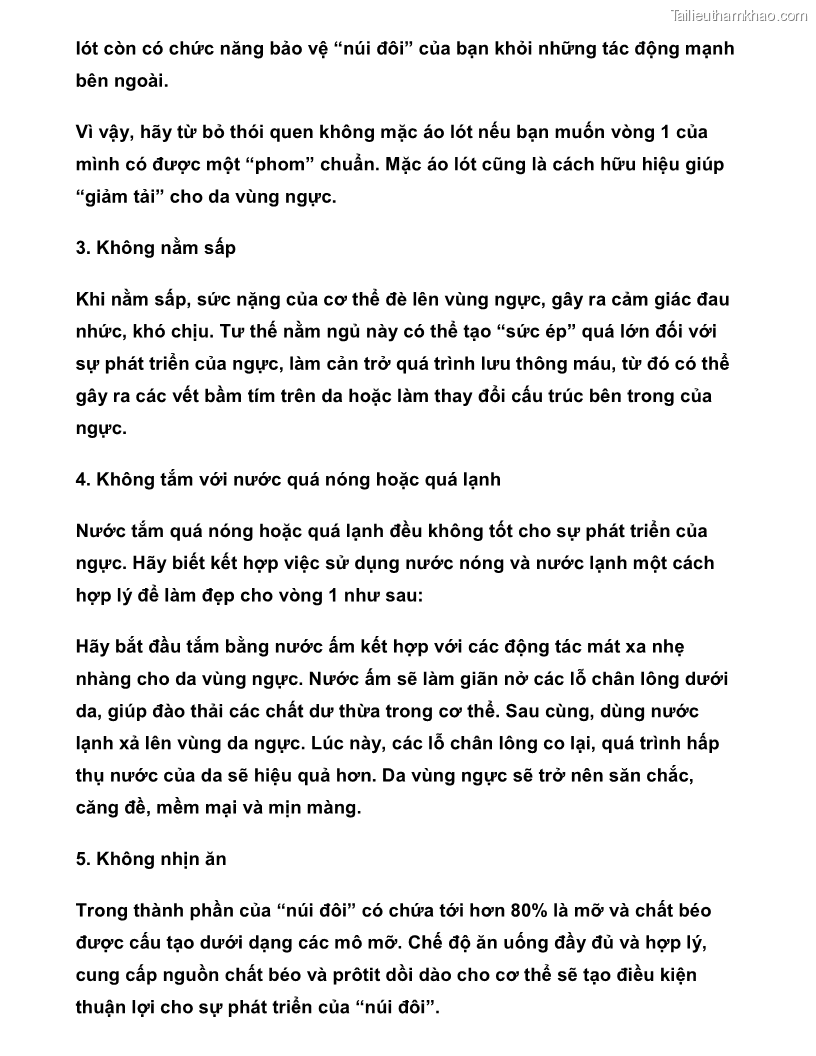 Tailieuthamkhao.com

lót còn có chức năng bảo vệ “núi đôi” của bạn khỏi những tác động mạnh bên ngoài.

Vì vậy, hãy từ bỏ thói quen không mặc áo lót nếu bạn muốn vòng 1 của mình có được một “phom” chuẩn. Mặc áo lót cũng là cách hữu hiệu giúp “giảm tải” cho da vùng ngực.

3. Không nằm sấp

Khi nằm sấp, sức nặng của cơ thể đè lên vùng ngực, gây ra cảm giác đau nhức, khó chịu. Tư thế nằm ngủ này có thể tạo “sức ép” quá lớn đối với sự phát triển của ngực, làm cản trở quá trình lưu thông máu, từ đó có thể gây ra các vết bầm tím trên da hoặc làm thay đổi cấu trúc bên trong của ngực.

4. Không tắm với nước quá nóng hoặc quá lạnh

Nước tắm quá nóng hoặc quá lạnh đều không tốt cho sự phát triển của ngực. Hãy biết kết hợp việc sử dụng nước nóng và nước lạnh một cách hợp lý để làm đẹp cho vòng 1 như sau:

Hãy bắt đầu tắm bằng nước ấm kết hợp với các động tác mát xa nhẹ nhàng cho da vùng ngực. Nước ấm sẽ làm giãn nở các lỗ chân lông dưới da, giúp đào thải các chất dư thừa trong cơ thể. Sau cùng, dùng nước lạnh xả lên vùng da ngực. Lúc này, các lỗ chân lông co lại, quá trình hấp thụ nước của da sẽ hiệu quả hơn. Da vùng ngực sẽ trở nên săn chắc, căng đề, mềm mại và mịn màng.

5. Không nhịn ăn

Trong thành phần của “núi đôi” có chứa tới hơn 80% là mỡ và chất béo được cấu tạo dưới dạng các mô mỡ. Chế độ ăn uống đầy đủ và hợp lý, cung cấp nguồn chất béo và prôtit dồi dào cho cơ thể sẽ tạo điều kiện thuận lợi cho sự phát triển của “núi đôi”.